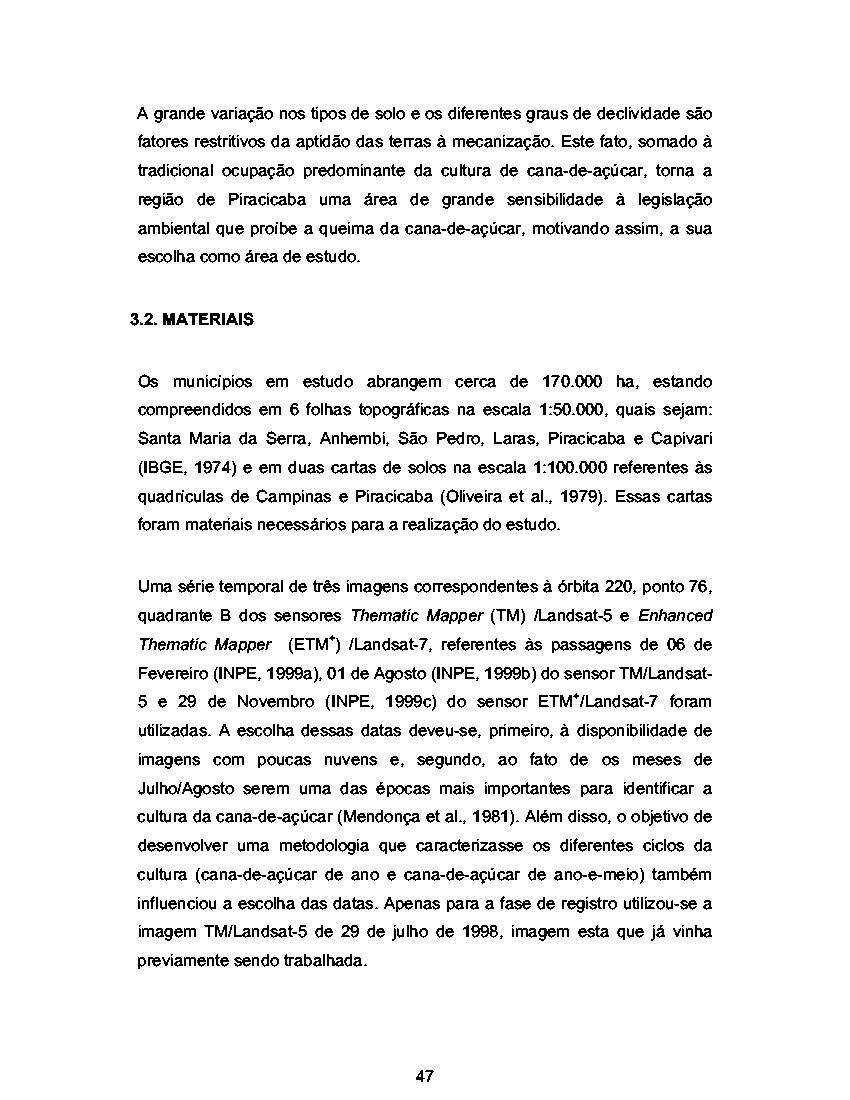 A grande variação nos tipos de solo e os diferentes graus de declividade são fatores restritivos da aptidão das terras à mecanização. Este fato, somado à tradicional ocupação predominante da cultura de cana-de-açúcar, torna a região de Piracicaba uma área de grande sensibilidade à legislação ambiental que proíbe a queima da cana-de-açúcar, motivando assim, a sua escolha como área de estudo.

3.2. MATERIAIS

Os municípios em estudo abrangem cerca de 170.000 ha, estando compreendidos em 6 folhas topográficas na escala 1:50.000, quais sejam: Santa Maria da Serra, Anhembi, São Pedro, Laras, Piracicaba e Capivari (IBGE, 1974) e em duas cartas de solos na escala 1:100.000 referentes às quadrículas de Campinas e Piracicaba (Oliveira et al., 1979). Essas cartas foram materiais necessários para a realização do estudo.

Uma série temporal de três imagens correspondentes à órbita 220, ponto 76, quadrante B dos sensores Thematic Mapper (TM) /Landsat-5 e Enhanced Thematic Mapper (ETM$^+$) /Landsat-7, referentes às passagens de 06 de Fevereiro (INPE, 1999a), 01 de Agosto (INPE, 1999b) do sensor TM/Landsat-5 e 29 de Novembro (INPE, 1999c) do sensor ETM$^+$/Landsat-7 foram utilizadas. A escolha dessas datas deveu-se, primeiro, à disponibilidade de imagens com poucas nuvens e, segundo, ao fato de os meses de Julho/Agosto serem uma das épocas mais importantes para identificar a cultura da cana-de-açúcar (Mendonça et al., 1981). Além disso, o objetivo de desenvolver uma metodologia que caracterizasse os diferentes ciclos da cultura (cana-de-açúcar de ano e cana-de-açúcar de ano-e-meio) também influenciou a escolha das datas. Apenas para a fase de registro utilizou-se a imagem TM/Landsat-5 de 29 de julho de 1998, imagem esta que já vinha previamente sendo trabalhada.

47